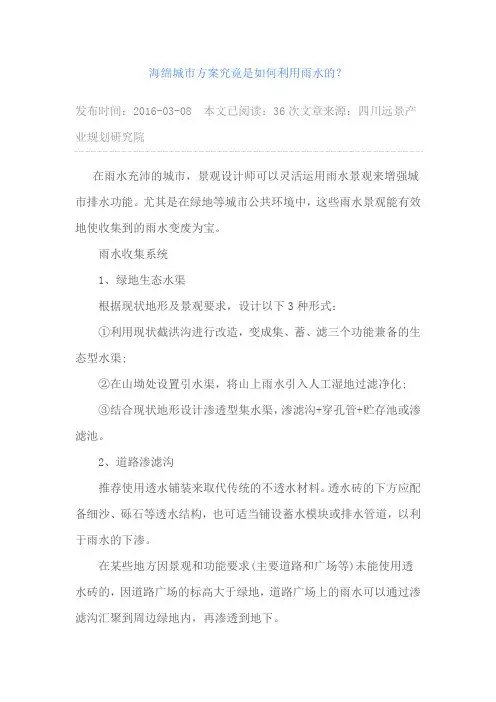 海绵城市方案究竟是如何利用雨水的？

发布时间：2016-03-08　本文已阅读：36 次文章来源：四川远景产业规划研究院

在雨水充沛的城市，景观设计师可以灵活运用雨水景观来增强城市排水功能。尤其是在绿地等城市公共环境中，这些雨水景观能有效地使收集到的雨水变废为宝。

雨水收集系统

1、绿地生态水渠

根据现状地形及景观要求，设计以下 3 种形式：

①利用现状截洪沟进行改造，变成集、蓄、滤三个功能兼备的生态型水渠；

②在山坳处设置引水渠，将山上雨水引入人工湿地过滤净化；

③结合现状地形设计渗透型集水渠，渗滤沟+穿孔管+贮存池或渗滤池。

2、道路渗滤沟

推荐使用透水铺装来取代传统的不透水材料。透水砖的下方应配备细沙、砾石等透水结构，也可适当铺设蓄水模块或排水管道，以利于雨水的下渗。

在某些地方因景观和功能要求（主要道路和广场等）未能使用透水砖的，因道路广场的标高大于绿地，道路广场上的雨水可以通过渗滤沟汇聚到周边绿地内，再渗透到地下。